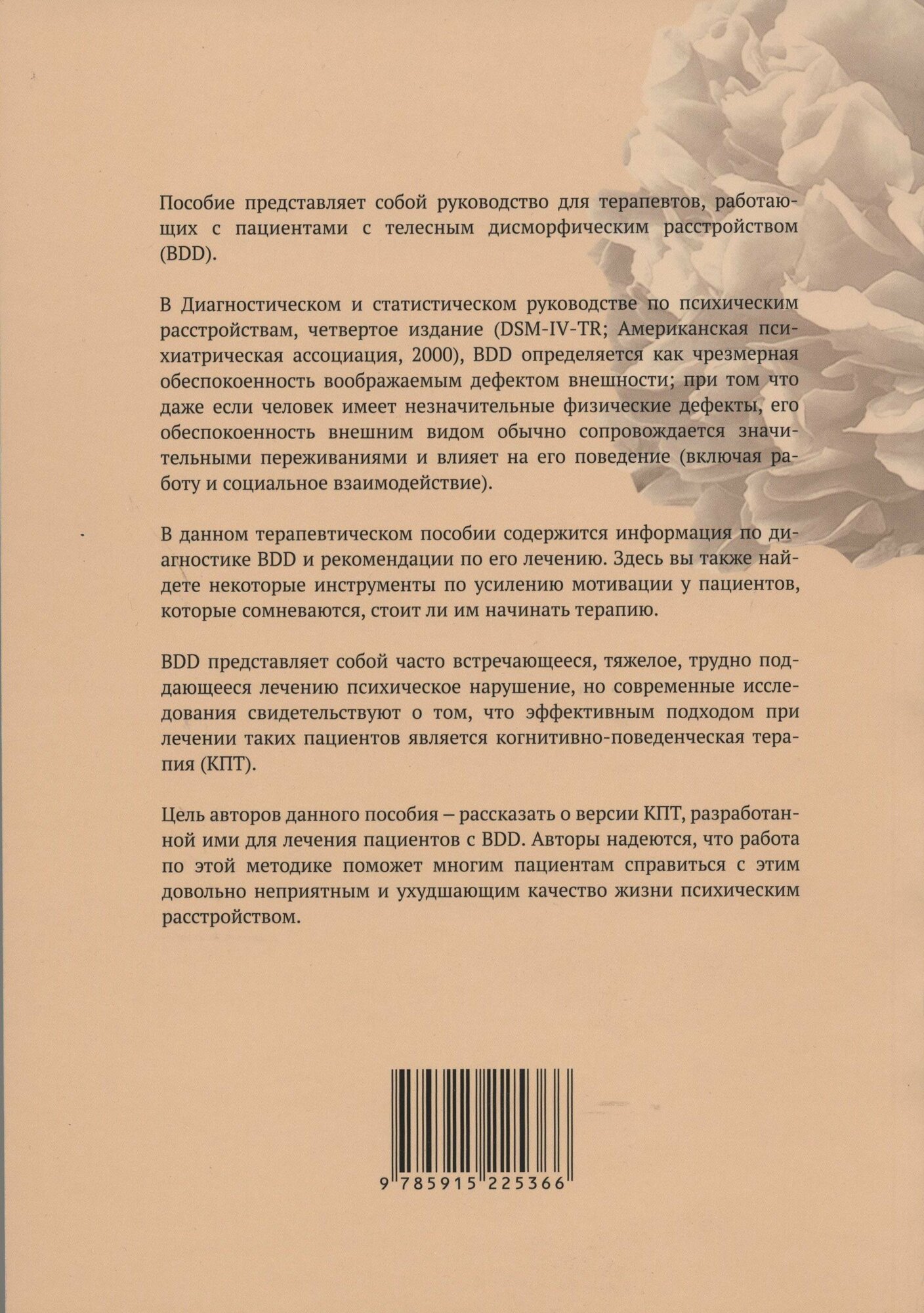 Пособие представляет собой руководство для терапевтов, работающих с пациентами с телесным дисморфическим расстройством (BDD).

В Диагностическом и статистическом руководстве по психическим расстройствам, четвертое издание (DSM-IV-TR; Американская психиатрическая ассоциация, 2000), BDD определяется как чрезмерная обеспокоенность воображаемым дефектом внешности; при том что даже если человек имеет незначительные физические дефекты, его обеспокоенность внешним видом обычно сопровождается значительными переживаниями и влияет на его поведение (включая работу и социальное взаимодействие).

В данном терапевтическом пособии содержится информация по диагностике BDD и рекомендации по его лечению. Здесь вы также найдете некоторые инструменты по усилению мотивации у пациентов, которые сомневаются, стоит ли им начинать терапию.

BDD представляет собой часто встречающееся, тяжелое, трудно поддающееся лечению психическое нарушение, но современные исследования свидетельствуют о том, что эффективным подходом при лечении таких пациентов является когнитивно-поведенческая терапия (КПТ).

Цель авторов данного пособия – рассказать о версии КПТ, разработанной ими для лечения пациентов с BDD. Авторы надеются, что работа по этой методике поможет многим пациентам справиться с этим довольно неприятным и ухудшающим качество жизни психическим расстройством.

9 785915 225366